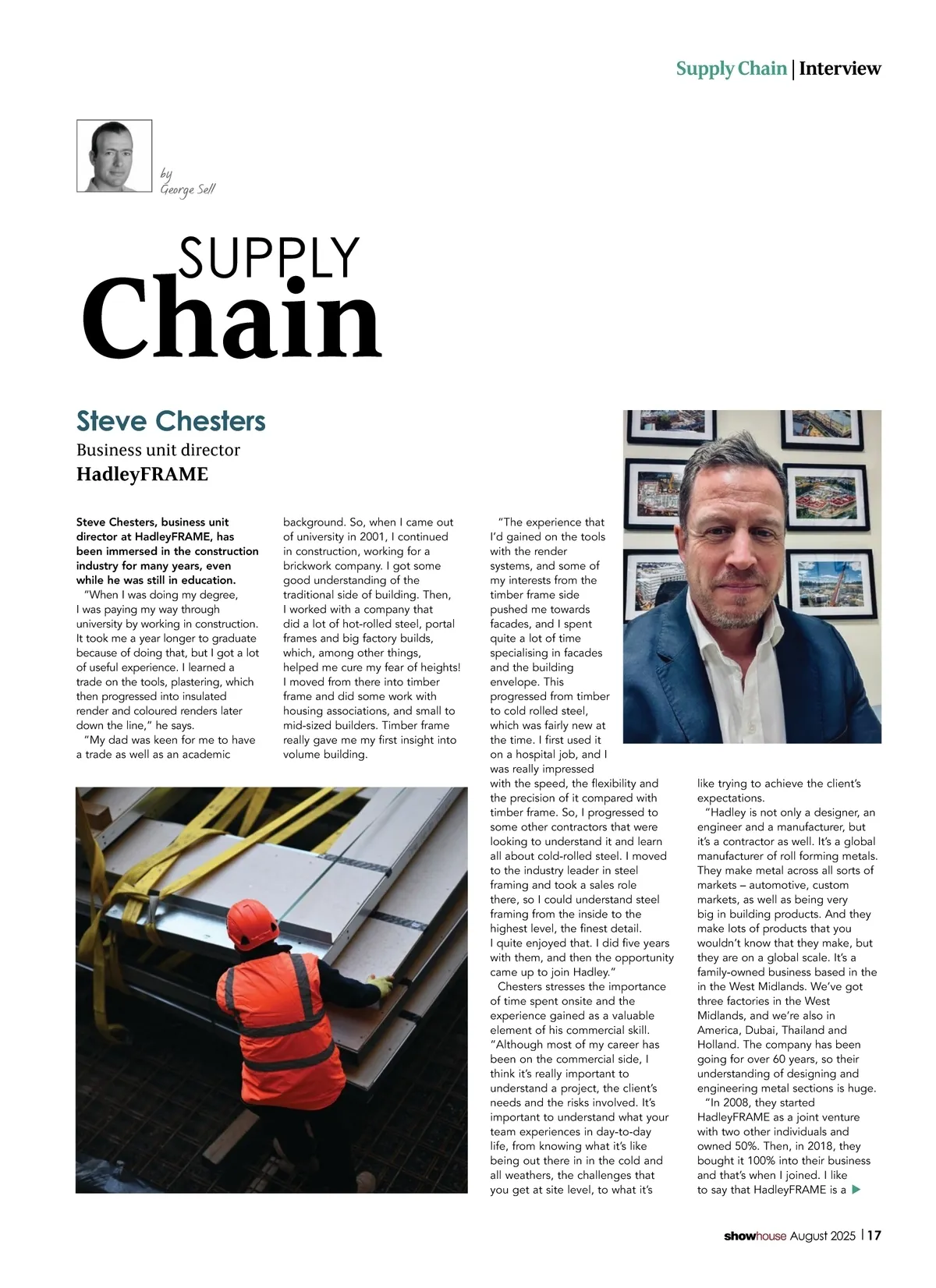 Supply Chain | Interview

by
George Sell

SUPPLY
Chain

Steve Chesters
Business unit director
HadleyFRAME

Steve Chesters, business unit director at HadleyFRAME, has been immersed in the construction industry for many years, even while he was still in education.

"When I was doing my degree, I was paying my way through university by working in construction. It took me a year longer to graduate because of doing that, but I got a lot of useful experience. I learned a trade on the tools, plastering, which then progressed into insulated render and coloured renders later down the line," he says.

"My dad was keen for me to have a trade as well as an academic background. So, when I came out of university in 2001, I continued in construction, working for a brickwork company. I got some good understanding of the traditional side of building. Then, I worked with a company that did a lot of hot-rolled steel, portal frames and big factory builds, which, among other things, helped me cure my fear of heights! I moved from there into timber frame and did some work with housing associations, and small to mid-sized builders. Timber frame really gave me my first insight into volume building.

"The experience that I'd gained on the tools with the render systems, and some of my interests from the timber frame side pushed me towards facades, and I spent quite a lot of time specialising in facades and the building envelope. This progressed from timber to cold rolled steel, which was fairly new at the time. I first used it on a hospital job, and I was really impressed with the speed, the flexibility and the precision of it compared with timber frame. So, I progressed to some other contractors that were looking to understand it and learn all about cold-rolled steel. I moved to the industry leader in steel framing and took a sales role there, so I could understand steel framing from the inside to the highest level, the finest detail. I quite enjoyed that. I did five years with them, and then the opportunity came up to join Hadley."

Chesters stresses the importance of time spent onsite and the experience gained as a valuable element of his commercial skill. "Although most of my career has been on the commercial side, I think it's really important to understand a project, the client's needs and the risks involved. It's important to understand what your team experiences in day-to-day life, from knowing what it's like being out there in in the cold and all weathers, the challenges that you get at site level, to what it's like trying to achieve the client's expectations.

"Hadley is not only a designer, an engineer and a manufacturer, but it's a contractor as well. It's a global manufacturer of roll forming metals. They make metal across all sorts of markets – automotive, custom markets, as well as being very big in building products. And they make lots of products that you wouldn't know that they make, but they are on a global scale. It's a family-owned business based in the in the West Midlands. We've got three factories in the West Midlands, and we're also in America, Dubai, Thailand and Holland. The company has been going for over 60 years, so their understanding of designing and engineering metal sections is huge.

"In 2008, they started HadleyFRAME as a joint venture with two other individuals and owned 50%. Then, in 2018, they bought it 100% into their business and that's when I joined. I like to say that HadleyFRAME is a

showhouse August 2025 | 17